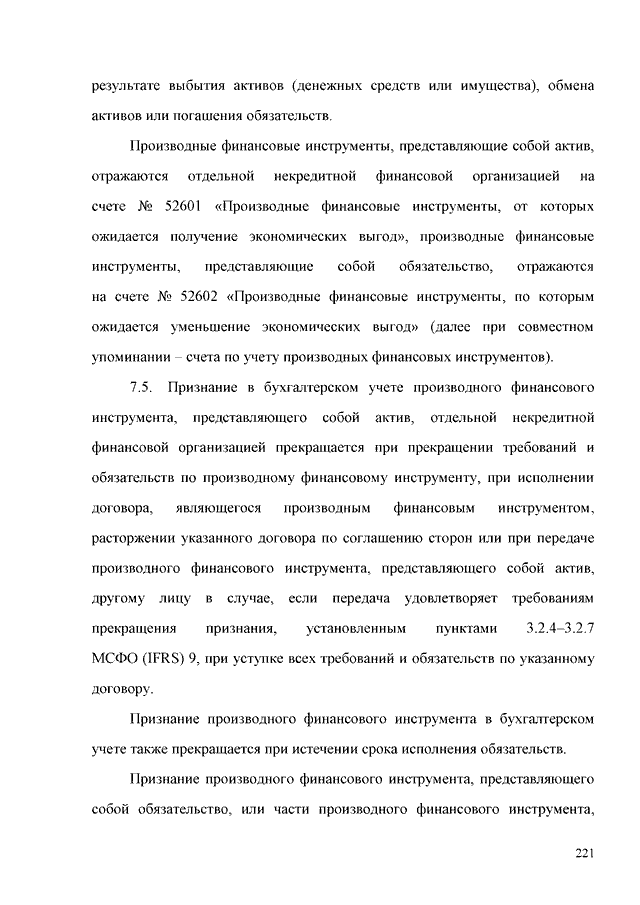 результате выбытия активов (денежных средств или имущества), обмена активов или погашения обязательств.

Производные финансовые инструменты, представляющие собой актив, отражаются отдельной некредитной финансовой организацией на счете № 52601 «Производные финансовые инструменты, от которых ожидается получение экономических выгод», производные финансовые инструменты, представляющие собой обязательство, отражаются на счете № 52602 «Производные финансовые инструменты, по которым ожидается уменьшение экономических выгод» (далее при совместном упоминании – счета по учету производных финансовых инструментов).

7.5. Признание в бухгалтерском учете производного финансового инструмента, представляющего собой актив, отдельной некредитной финансовой организацией прекращается при прекращении требований и обязательств по производному финансовому инструменту, при исполнении договора, являющегося производным финансовым инструментом, расторжении указанного договора по соглашению сторон или при передаче производного финансового инструмента, представляющего собой актив, другому лицу в случае, если передача удовлетворяет требованиям прекращения признания, установленным пунктами 3.2.4–3.2.7 МСФО (IFRS) 9, при уступке всех требований и обязательств по указанному договору.

Признание производного финансового инструмента в бухгалтерском учете также прекращается при истечении срока исполнения обязательств.

Признание производного финансового инструмента, представляющего собой обязательство, или части производного финансового инструмента,

221